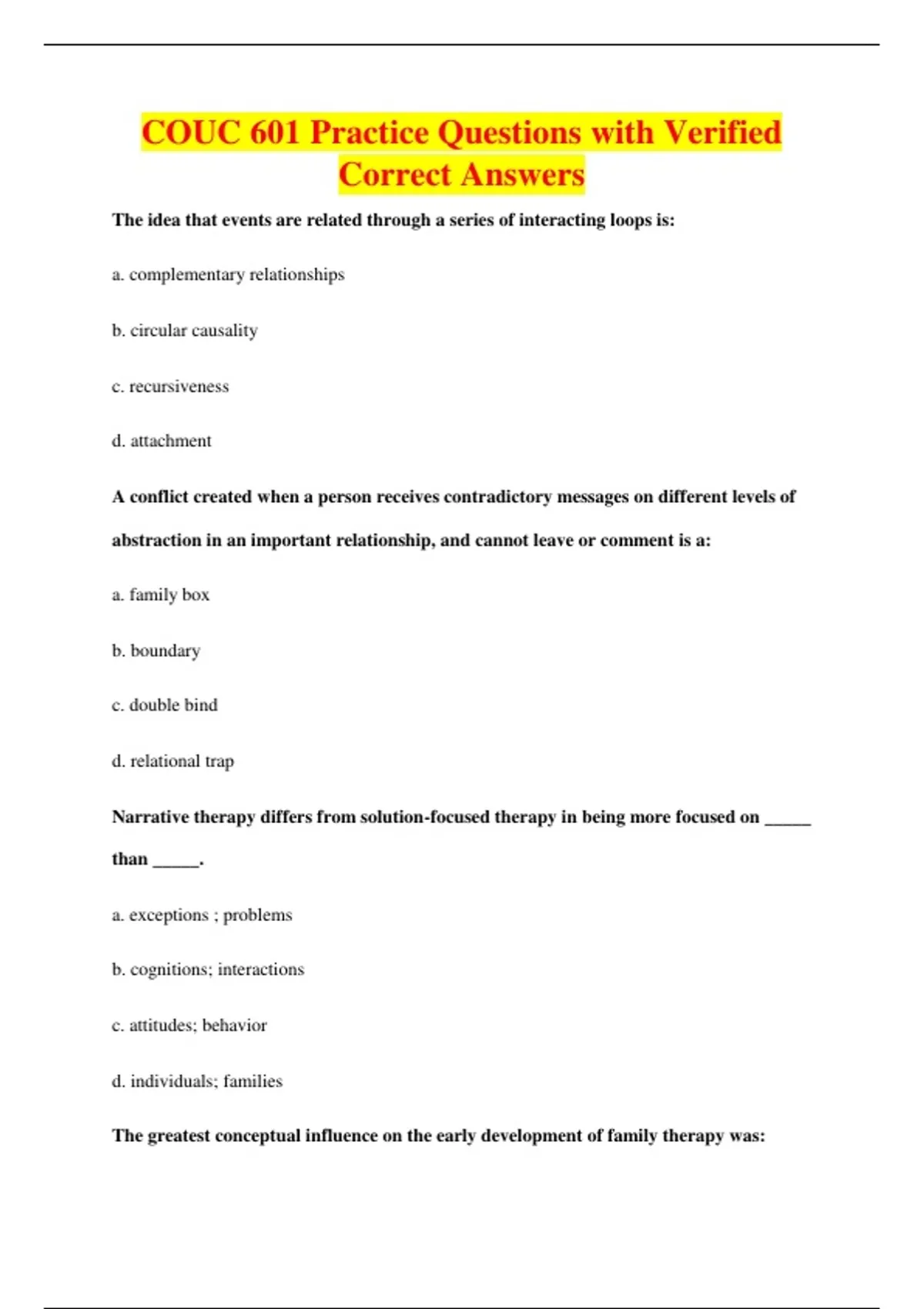 COUC 601 Practice Questions with Verified Correct Answers

The idea that events are related through a series of interacting loops is:

a. complementary relationships

b. circular causality

c. recursiveness

d. attachment

A conflict created when a person receives contradictory messages on different levels of abstraction in an important relationship, and cannot leave or comment is a:

a. family box

b. boundary

c. double bind

d. relational trap

Narrative therapy differs from solution-focused therapy in being more focused on ____ than ____.

a. exceptions ; problems

b. cognitions; interactions

c. attitudes; behavior

d. individuals; families

The greatest conceptual influence on the early development of family therapy was: